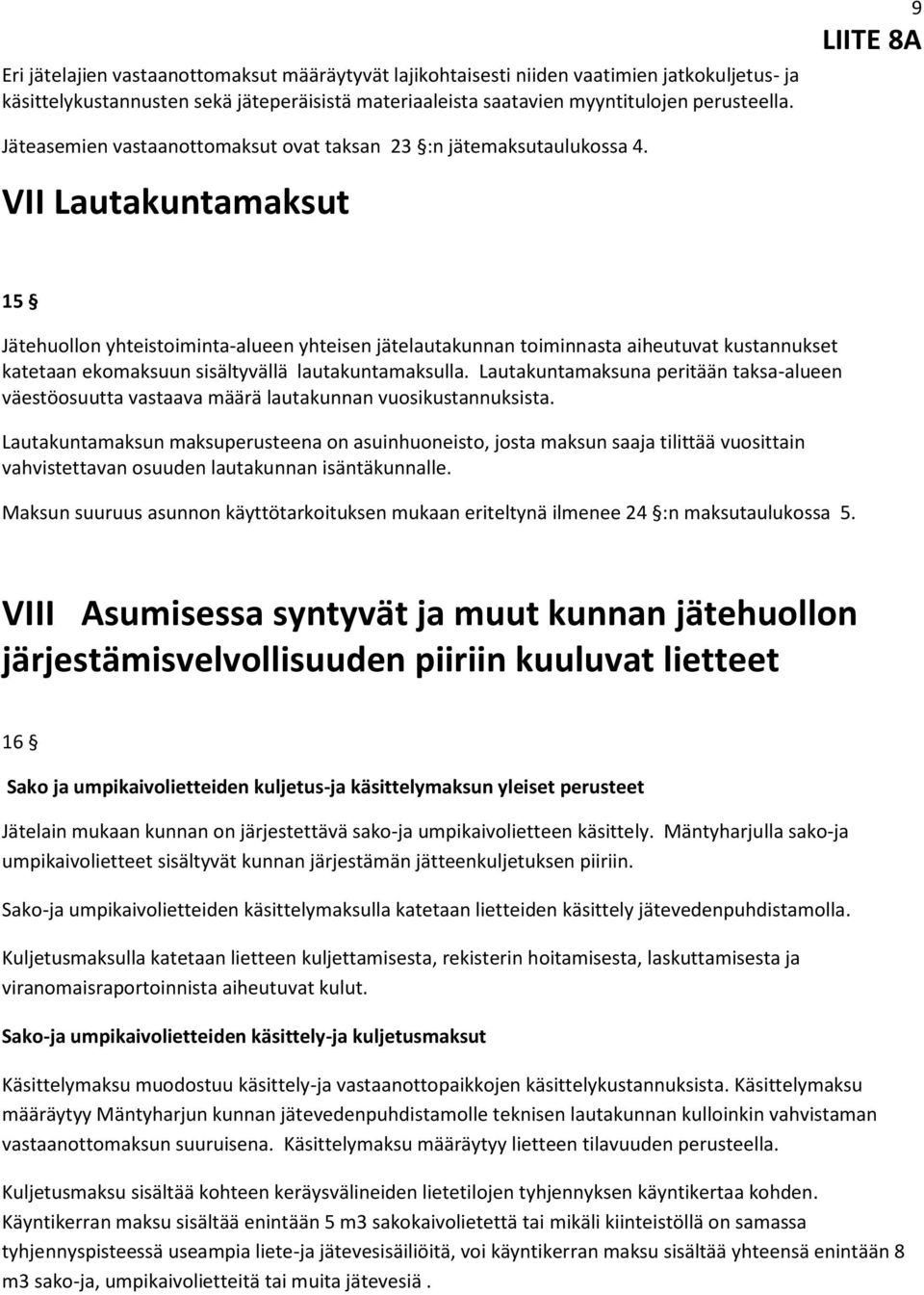 9

LIITE 8A

Eri jätelajien vastaanottomaksut määräytyvät lajikohtaisesti niiden vaatimien jatkokuljetus- ja käsittelykustannusten sekä jäteperäisistä materiaaleista saatavien myyntitulojen perusteella.

Jäteasemien vastaanottomaksut ovat taksan 23 §:n jätemaksutaulukossa 4.

VII Lautakuntamaksut

15 §

Jätehuollon yhteistoiminta-alueen yhteisen jätelautakunnan toiminnasta aiheutuvat kustannukset katetaan ekomaksuun sisältyvällä lautakuntamaksulla. Lautakuntamaksuna peritään taksa-alueen väestöosuutta vastaava määrä lautakunnan vuosikustannuksista.

Lautakuntamaksun maksuperusteena on asuinhuoneisto, josta maksun saaja tilittää vuosittain vahvistettavan osuuden lautakunnan isäntäkunnalle.

Maksun suuruus asunnon käyttötarkoituksen mukaan eriteltynä ilmenee 24 §:n maksutaulukossa 5.

VIII Asumisessa syntyvät ja muut kunnan jätehuollon järjestämisvelvollisuuden piiriin kuuluvat lietteet

16 §

Sako ja umpikaivolietteiden kuljetus-ja käsittelymaksun yleiset perusteet

Jätelain mukaan kunnan on järjestettävä sako-ja umpikaivolietteen käsittely. Mäntyharjulla sako-ja umpikaivolietteet sisältyvät kunnan järjestämän jätteenkuljetuksen piiriin.

Sako-ja umpikaivolietteiden käsittelymaksulla katetaan lietteiden käsittely jätevedenpuhdistamolla.

Kuljetusmaksulla katetaan lietteen kuljettamisesta, rekisterin hoitamisesta, laskuttamisesta ja viranomaisraportoinnista aiheutuvat kulut.

Sako-ja umpikaivolietteiden käsittely-ja kuljetusmaksut

Käsittelymaksu muodostuu käsittely-ja vastaanottopaikkojen käsittelykustannuksista. Käsittelymaksu määräytyy Mäntyharjun kunnan jätevedenpuhdistamolle teknisen lautakunnan kulloinkin vahvistaman vastaanottomaksun suuruisena. Käsittelymaksu määräytyy lietteen tilavuuden perusteella.

Kuljetusmaksu sisältää kohteen keräysvälineiden lietetilojen tyhjennyksen käyntikertaa kohden. Käyntikerran maksu sisältää enintään 5 m3 sakokaivolietettä tai mikäli kiinteistöllä on samassa tyhjennyspisteessä useampia liete-ja jätevesisäiliöitä, voi käyntikerran maksu sisältää yhteensä enintään 8 m3 sako-ja, umpikaivolietteitä tai muita jätevesiä .